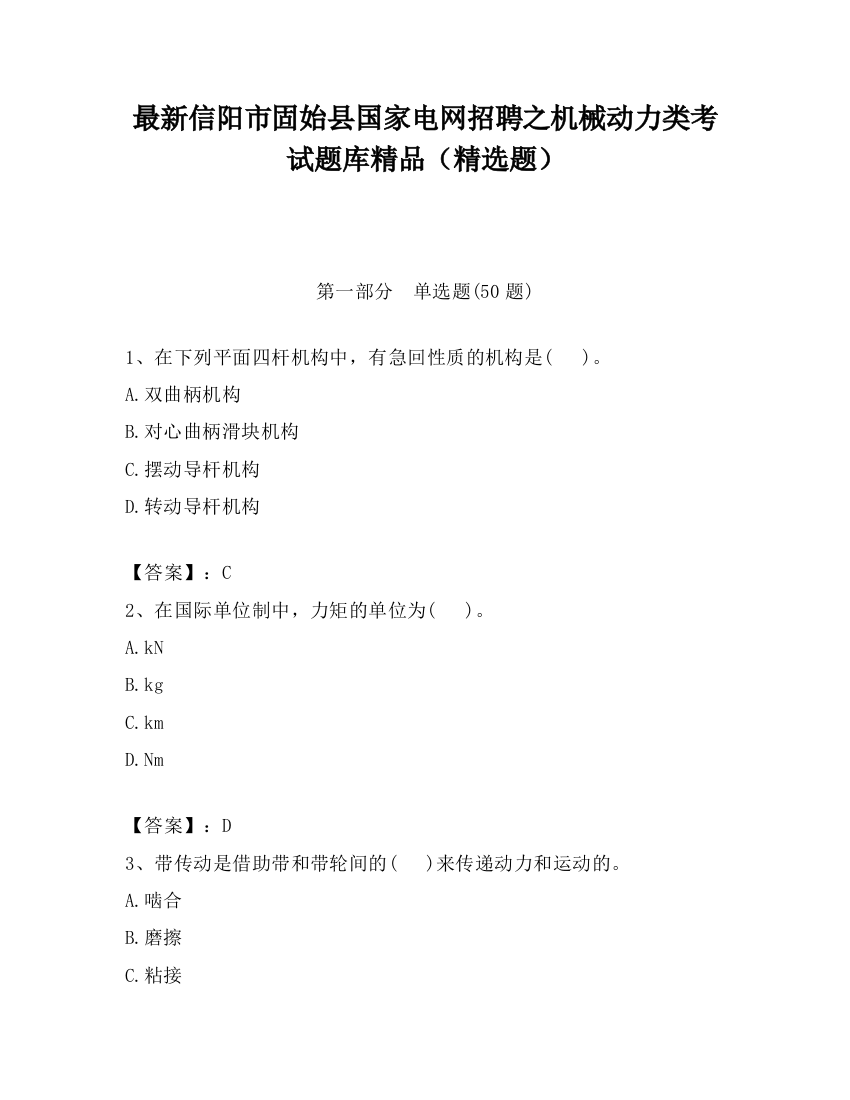 最新信阳市固始县国家电网招聘之机械动力类考试题库精品（精选题）

第一部分　单选题(50 题)

1、在下列平面四杆机构中，有急回性质的机构是(　　)。

A.双曲柄机构

B.对心曲柄滑块机构

C.摆动导杆机构

D.转动导杆机构

【答案】：C

2、在国际单位制中，力矩的单位为(　　)。

A.kN

B.kg

C.km

D.Nm

【答案】：D

3、带传动是借助带和带轮间的(　　)来传递动力和运动的。

A.啮合

B.磨擦

C.粘接